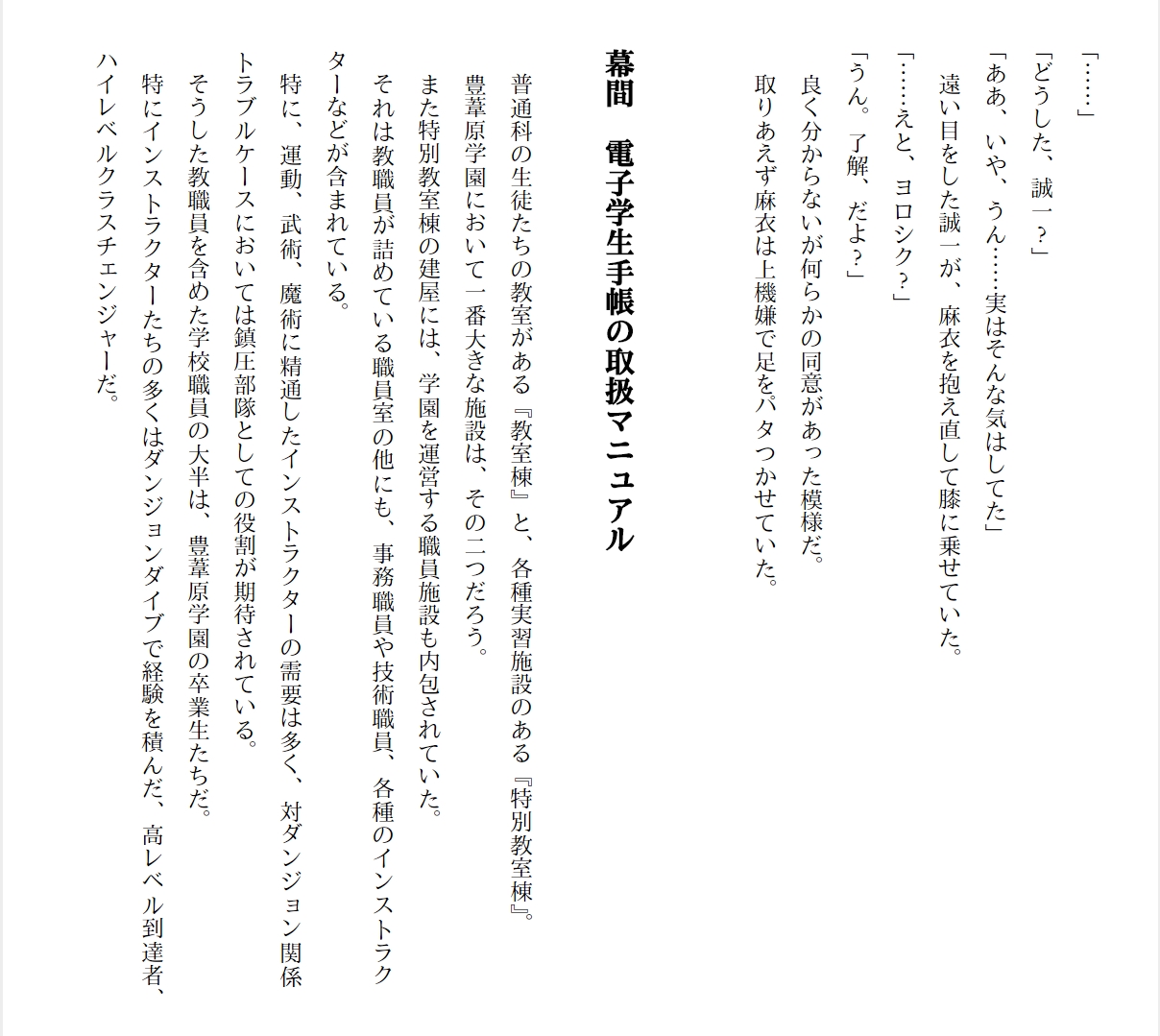 「……」
「どうした、誠一？」
「ああ、いや、うん……実はそんな気はしてた」
遠い目をした誠一が、麻衣を抱え直して膝に乗せていた。
「……えと、ヨロシク？」
「うん。了解、だよ？」
良く分からないが何らかの同意があった模様だ。
取りあえず麻衣は上機嫌で足をパタつかせていた。

幕間　電子学生手帳の取扱マニュアル

普通科の生徒たちの教室がある『教室棟』と、各種実習施設のある『特別教室棟』。
豊葦原学園において一番大きな施設は、その二つだろう。
また特別教室棟の建屋には、学園を運営する職員施設も内包されていた。
それは教職員が詰めている職員室の他にも、事務職員や技術職員、各種のインストラクターなどが含まれている。
特に、運動、武術、魔術に精通したインストラクターの需要は多く、対ダンジョン関係トラブルケースにおいては鎮圧部隊としての役割が期待されている。
そうした教職員を含めた学校職員の大半は、豊葦原学園の卒業生たちだ。
特にインストラクターたちの多くはダンジョンダイブで経験を積んだ、高レベル到達者、ハイレベルクラスチェンジャーだ。